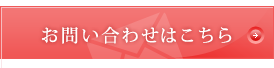 お問い合わせはこちら